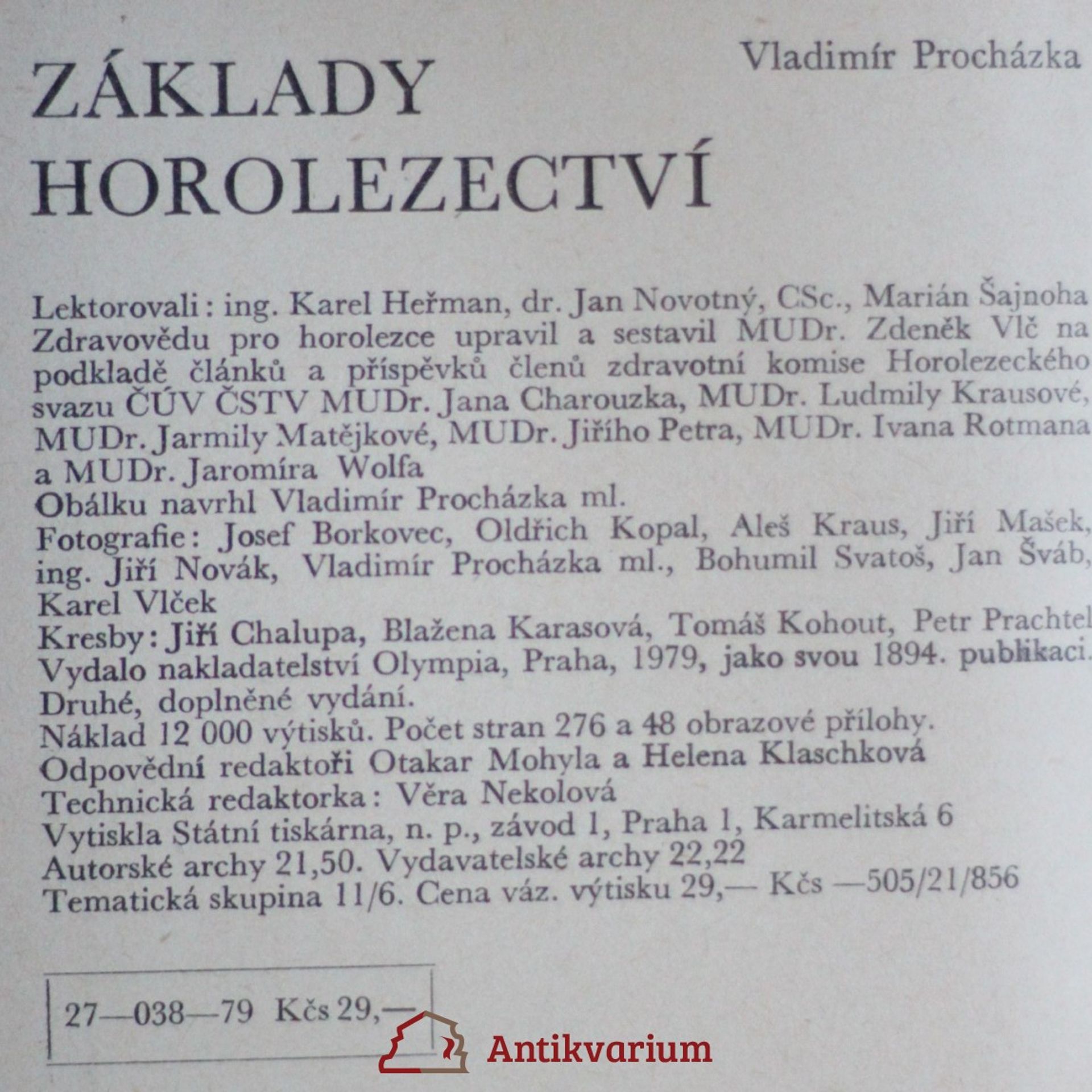 Vladimír Procházka

ZÁKLADY HOROLEZECTVÍ

Lektorovali: ing. Karel Heřman, dr. Jan Novotný, CSc., Marián Šajnoha
Zdravovědu pro horolezce upravil a sestavil MUDr. Zdeněk Vlč na podkladě článků a příspěvků členů zdravotní komise Horolezeckého svazu ČÚV ČSTV MUDr. Jana Charouzka, MUDr. Ludmily Krausové, MUDr. Jarmily Matějkové, MUDr. Jiřího Petra, MUDr. Ivana Rotmana a MUDr. Jaromíra Wolfa
Obálku navrhl Vladimír Procházka ml.
Fotografie: Josef Borkovec, Oldřich Kopal, Aleš Kraus, Jiří Mašek, ing. Jiří Novák, Vladimír Procházka ml., Bohumil Svatoš, Jan Šváb, Karel Vlček
Kresby: Jiří Chalupa, Blažena Karasová, Tomáš Kohout, Petr Prachtel
Vydalo nakladatelství Olympia, Praha, 1979, jako svou 1894. publikaci.
Druhé, doplněné vydání.
Náklad 12 000 výtisků. Počet stran 276 a 48 obrazové přílohy.
Odpovědní redaktoři Otakar Mohyla a Helena Klaschková
Technická redaktorka: Věra Nekolová
Vytiskla Státní tiskárna, n. p., závod 1, Praha 1, Karmelitská 6
Autorské archy 21,50. Vydavatelské archy 22,22
Tematická skupina 11/6. Cena váz. výtisku 29,— Kčs —505/21/856

27—038—79 Kčs 29,—

Antikvarium